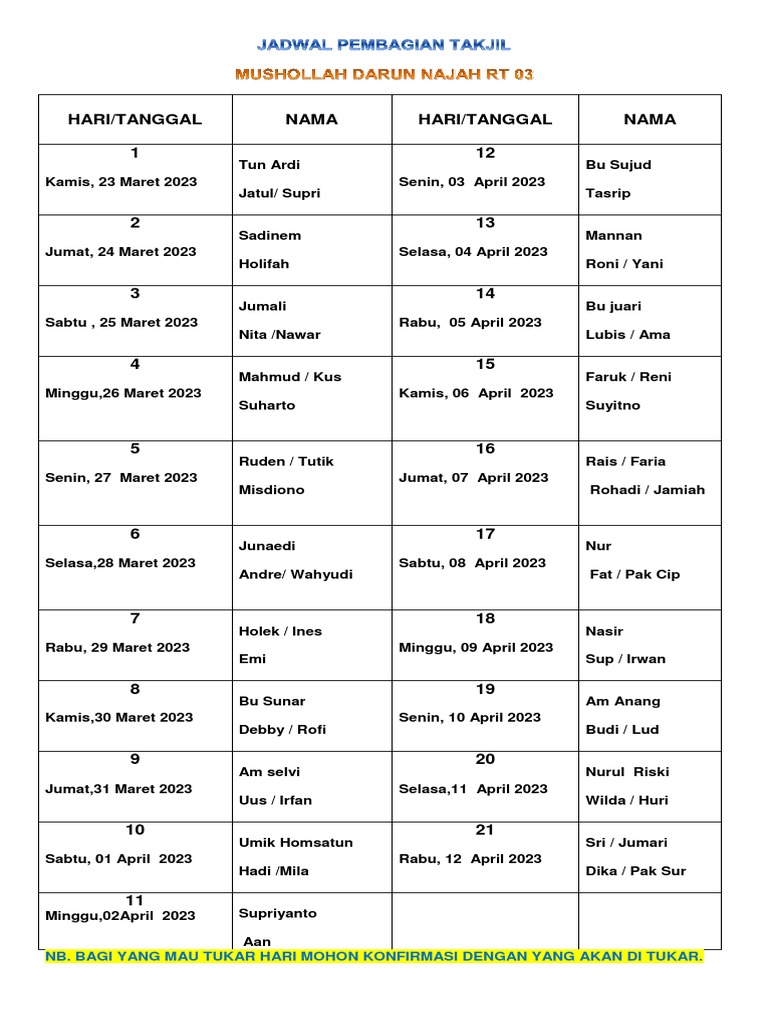 JADWAL PEMBAGIAN TAKJIL

MUSHOLLAH DARUN NAJAH RT 03

| HARI/TANGGAL | NAMA | HARI/TANGGAL | NAMA |
|---|---|---|---|
| 1 Kamis, 23 Maret 2023 | Tun Ardi Jatul/ Supri | 12 Senin, 03 April 2023 | Bu Sujud Tasrip |
| 2 Jumat, 24 Maret 2023 | Sadinem Holifah | 13 Selasa, 04 April 2023 | Mannan Roni / Yani |
| 3 Sabtu , 25 Maret 2023 | Jumali Nita /Nawar | 14 Rabu, 05 April 2023 | Bu juari Lubis / Ama |
| 4 Minggu,26 Maret 2023 | Mahmud / Kus Suharto | 15 Kamis, 06 April 2023 | Faruk / Reni Suyitno |
| 5 Senin, 27 Maret 2023 | Ruden / Tutik Misdiono | 16 Jumat, 07 April 2023 | Rais / Faria Rohadi / Jamiah |
| 6 Selasa,28 Maret 2023 | Junaedi Andre/ Wahyudi | 17 Sabtu, 08 April 2023 | Nur Fat / Pak Cip |
| 7 Rabu, 29 Maret 2023 | Holek / Ines Emi | 18 Minggu, 09 April 2023 | Nasir Sup / Irwan |
| 8 Kamis,30 Maret 2023 | Bu Sunar Debby / Rofi | 19 Senin, 10 April 2023 | Am Anang Budi / Lud |
| 9 Jumat,31 Maret 2023 | Am selvi Uus / Irfan | 20 Selasa,11 April 2023 | Nurul Riski Wilda / Huri |
| 10 Sabtu, 01 April 2023 | Umik Homsatun Hadi /Mila | 21 Rabu, 12 April 2023 | Sri / Jumari Dika / Pak Sur |
| 11 Minggu,02April 2023 | Supriyanto Aan | | |

NB. BAGI YANG MAU TUKAR HARI MOHON KONFIRMASI DENGAN YANG AKAN DI TUKAR.